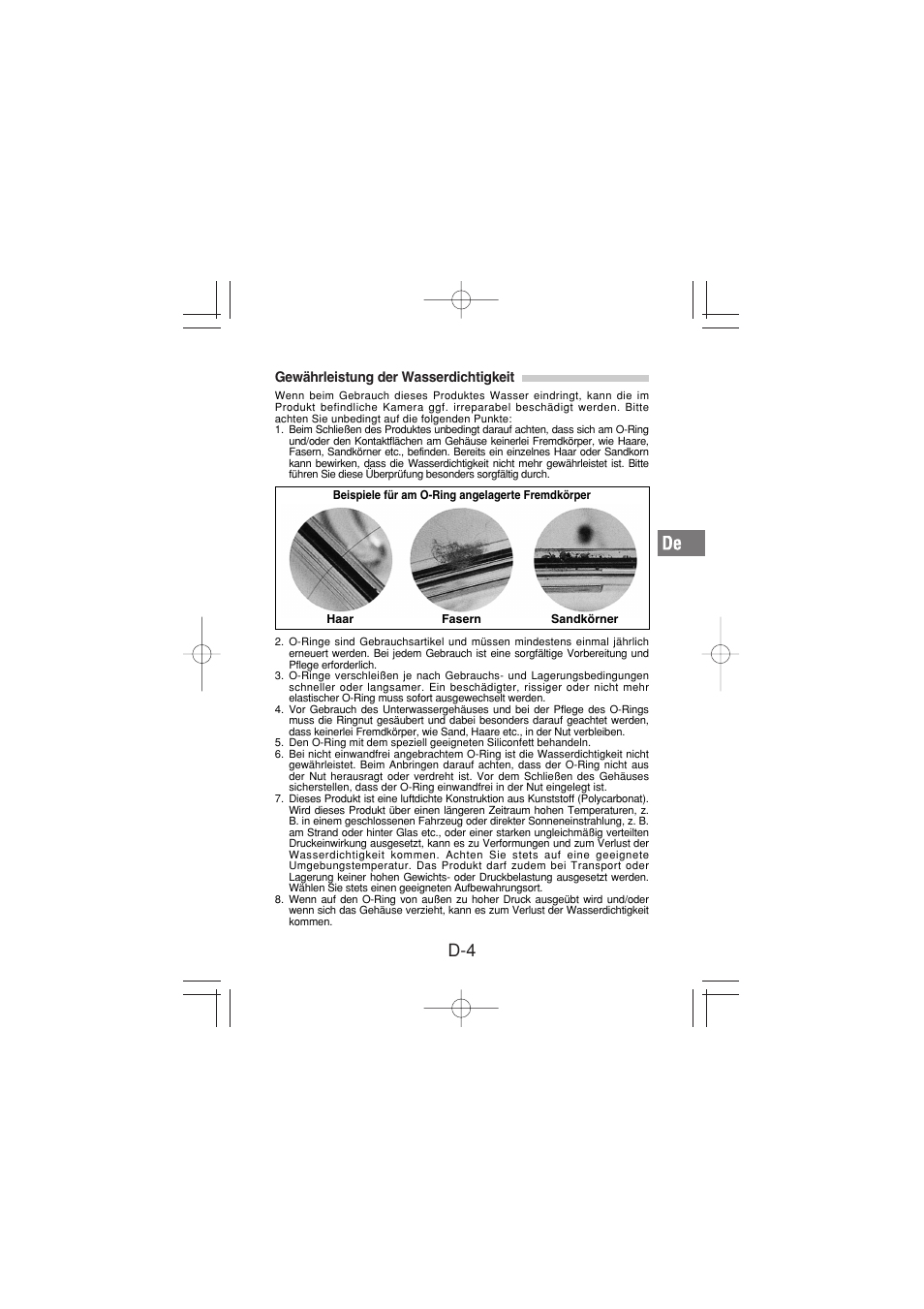 Gewährleistung der Wasserdichtigkeit

Wenn beim Gebrauch dieses Produktes Wasser eindringt, kann die im Produkt befindliche Kamera ggf. irreparabel beschädigt werden. Bitte achten Sie unbedingt auf die folgenden Punkte:

1. Beim Schließen des Produktes unbedingt darauf achten, dass sich am O-Ring und/oder den Kontaktflächen am Gehäuse keinerlei Fremdkörper, wie Haare, Fasern, Sandkörner etc., befinden. Bereits ein einzelnes Haar oder Sandkorn kann bewirken, dass die Wasserdichtigkeit nicht mehr gewährleistet ist. Bitte führen Sie diese Überprüfung besonders sorgfältig durch.

Beispiele für am O-Ring angelagerte Fremdkörper

Haar Fasern Sandkörner

De

2. O-Ringe sind Gebrauchsartikel und müssen mindestens einmal jährlich erneuert werden. Bei jedem Gebrauch ist eine sorgfältige Vorbereitung und Pflege erforderlich.
3. O-Ringe verschleißen je nach Gebrauchs- und Lagerungsbedingungen schneller oder langsamer. Ein beschädigter, rissiger oder nicht mehr elastischer O-Ring muss sofort ausgewechselt werden.
4. Vor Gebrauch des Unterwassergehäuses und bei der Pflege des O-Rings muss die Ringnut gesäubert und dabei besonders darauf geachtet werden, dass keinerlei Fremdkörper, wie Sand, Haare etc., in der Nut verbleiben.
5. Den O-Ring mit dem speziell geeigneten Siliconfett behandeln.
6. Bei nicht einwandfrei angebrachtem O-Ring ist die Wasserdichtigkeit nicht gewährleistet. Beim Anbringen darauf achten, dass der O-Ring nicht aus der Nut herausragt oder verdreht ist. Vor dem Schließen des Gehäuses sicherstellen, dass der O-Ring einwandfrei in der Nut eingelegt ist.
7. Dieses Produkt ist eine luftdichte Konstruktion aus Kunststoff (Polycarbonat). Wird dieses Produkt über einen längeren Zeitraum hohen Temperaturen, z. B. in einem geschlossenen Fahrzeug oder direkter Sonneneinstrahlung, z. B. am Strand oder hinter Glas etc., oder einer starken ungleichmäßig verteilten Druckeinwirkung ausgesetzt, kann es zu Verformungen und zum Verlust der Wasserdichtigkeit kommen. Achten Sie stets auf eine geeignete Umgebungstemperatur. Das Produkt darf zudem bei Transport oder Lagerung keiner hohen Gewichts- oder Druckbelastung ausgesetzt werden. Wählen Sie stets einen geeigneten Aufbewahrungsort.
8. Wenn auf den O-Ring von außen zu hoher Druck ausgeübt wird und/oder wenn sich das Gehäuse verzieht, kann es zum Verlust der Wasserdichtigkeit kommen.

D-4